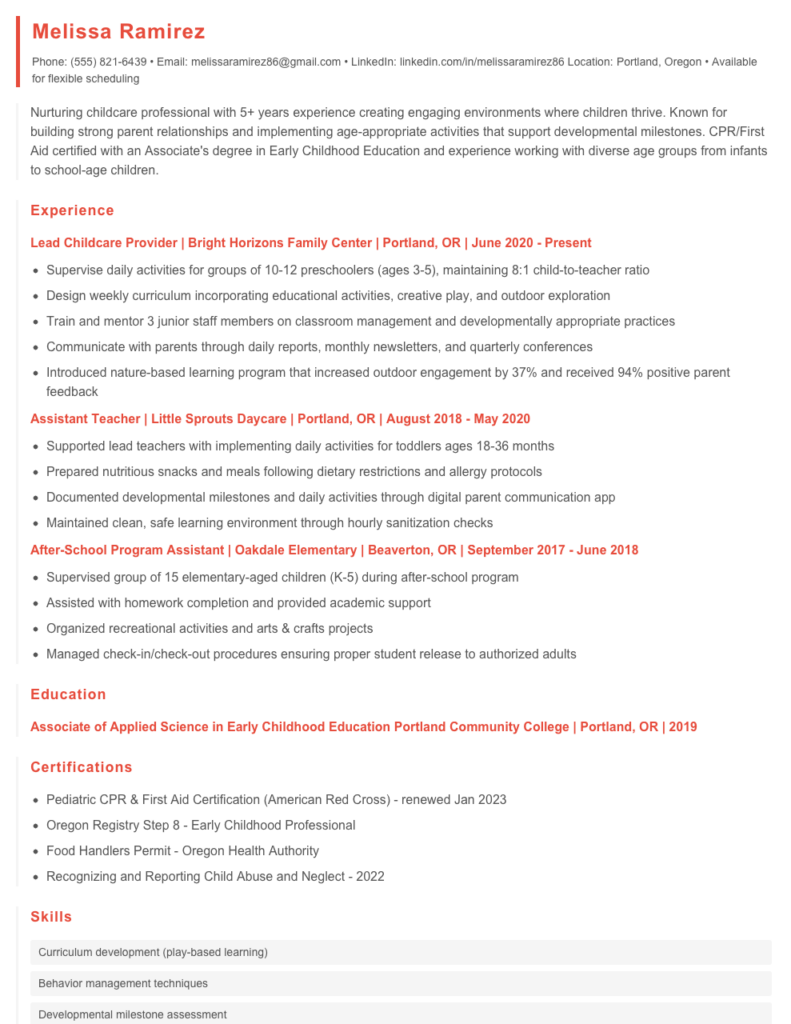 Melissa Ramirez

Phone: (555) 821-6439 • Email: melissaramirez86@gmail.com • LinkedIn: linkedin.com/in/melissaramirez86 Location: Portland, Oregon • Available for flexible scheduling

Nurturing childcare professional with 5+ years experience creating engaging environments where children thrive. Known for building strong parent relationships and implementing age-appropriate activities that support developmental milestones. CPR/First Aid certified with an Associate's degree in Early Childhood Education and experience working with diverse age groups from infants to school-age children.

Experience

Lead Childcare Provider | Bright Horizons Family Center | Portland, OR | June 2020 - Present

• Supervise daily activities for groups of 10-12 preschoolers (ages 3-5), maintaining 8:1 child-to-teacher ratio
• Design weekly curriculum incorporating educational activities, creative play, and outdoor exploration
• Train and mentor 3 junior staff members on classroom management and developmentally appropriate practices
• Communicate with parents through daily reports, monthly newsletters, and quarterly conferences
• Introduced nature-based learning program that increased outdoor engagement by 37% and received 94% positive parent feedback

Assistant Teacher | Little Sprouts Daycare | Portland, OR | August 2018 - May 2020

• Supported lead teachers with implementing daily activities for toddlers ages 18-36 months
• Prepared nutritious snacks and meals following dietary restrictions and allergy protocols
• Documented developmental milestones and daily activities through digital parent communication app
• Maintained clean, safe learning environment through hourly sanitization checks

After-School Program Assistant | Oakdale Elementary | Beaverton, OR | September 2017 - June 2018

• Supervised group of 15 elementary-aged children (K-5) during after-school program
• Assisted with homework completion and provided academic support
• Organized recreational activities and arts & crafts projects
• Managed check-in/check-out procedures ensuring proper student release to authorized adults

Education

Associate of Applied Science in Early Childhood Education Portland Community College | Portland, OR | 2019

Certifications

• Pediatric CPR & First Aid Certification (American Red Cross) - renewed Jan 2023
• Oregon Registry Step 8 - Early Childhood Professional
• Food Handlers Permit - Oregon Health Authority
• Recognizing and Reporting Child Abuse and Neglect - 2022

Skills

Curriculum development (play-based learning)

Behavior management techniques

Developmental milestone assessment